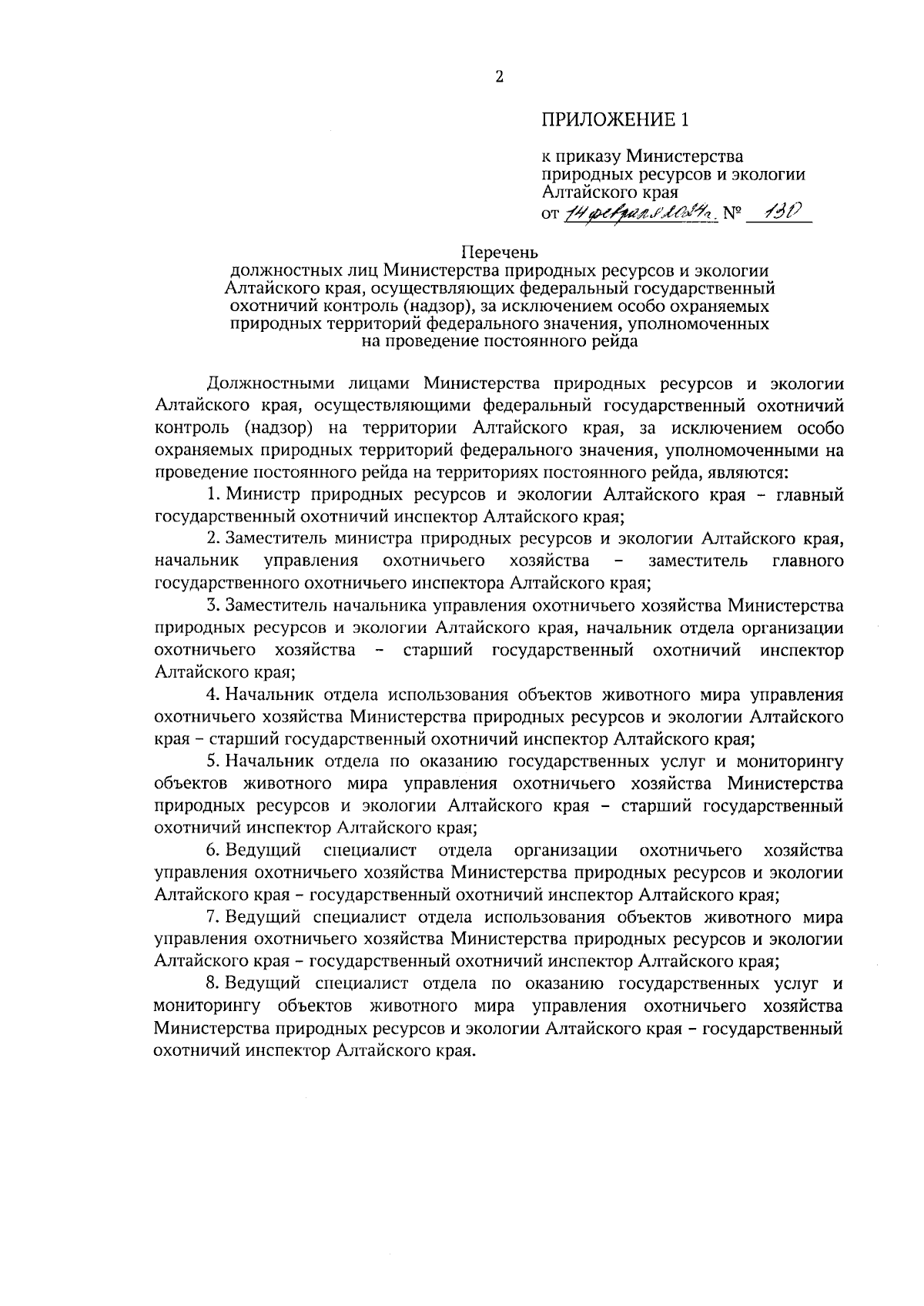 2

ПРИЛОЖЕНИЕ 1

к приказу Министерства природных ресурсов и экологии Алтайского края
от 14 февраля 2024г. № 130

Перечень
должностных лиц Министерства природных ресурсов и экологии Алтайского края, осуществляющих федеральный государственный охотничий контроль (надзор), за исключением особо охраняемых природных территорий федерального значения, уполномоченных на проведение постоянного рейда

Должностными лицами Министерства природных ресурсов и экологии Алтайского края, осуществляющими федеральный государственный охотничий контроль (надзор) на территории Алтайского края, за исключением особо охраняемых природных территорий федерального значения, уполномоченными на проведение постоянного рейда на территориях постоянного рейда, являются:

1. Министр природных ресурсов и экологии Алтайского края – главный государственный охотничий инспектор Алтайского края;

2. Заместитель министра природных ресурсов и экологии Алтайского края, начальник управления охотничьего хозяйства – заместитель главного государственного охотничьего инспектора Алтайского края;

3. Заместитель начальника управления охотничьего хозяйства Министерства природных ресурсов и экологии Алтайского края, начальник отдела организации охотничьего хозяйства – старший государственный охотничий инспектор Алтайского края;

4. Начальник отдела использования объектов животного мира управления охотничьего хозяйства Министерства природных ресурсов и экологии Алтайского края – старший государственный охотничий инспектор Алтайского края;

5. Начальник отдела по оказанию государственных услуг и мониторингу объектов животного мира управления охотничьего хозяйства Министерства природных ресурсов и экологии Алтайского края – старший государственный охотничий инспектор Алтайского края;

6. Ведущий специалист отдела организации охотничьего хозяйства управления охотничьего хозяйства Министерства природных ресурсов и экологии Алтайского края – государственный охотничий инспектор Алтайского края;

7. Ведущий специалист отдела использования объектов животного мира управления охотничьего хозяйства Министерства природных ресурсов и экологии Алтайского края – государственный охотничий инспектор Алтайского края;

8. Ведущий специалист отдела по оказанию государственных услуг и мониторингу объектов животного мира управления охотничьего хозяйства Министерства природных ресурсов и экологии Алтайского края – государственный охотничий инспектор Алтайского края.